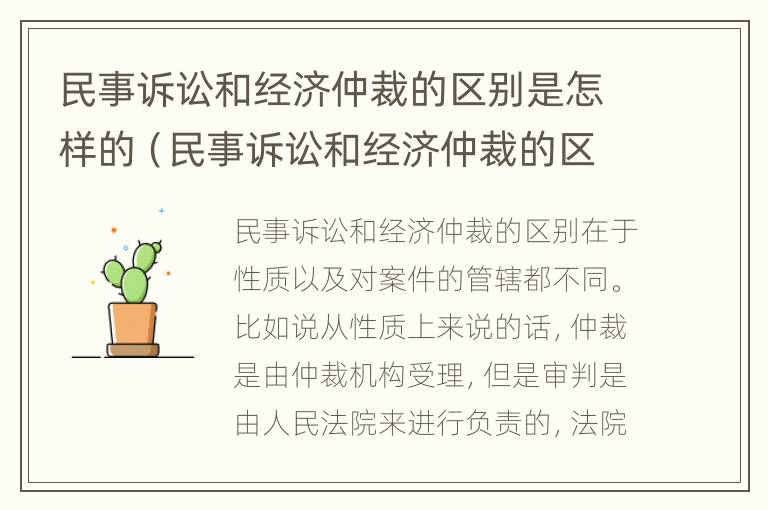 民事诉讼和经济仲裁的区别是怎样的（民事诉讼和经济仲裁的区

民事诉讼和经济仲裁的区别在于性质以及对案件的管辖都不同。比如说从性质上来说的话，仲裁是由仲裁机构受理，但是审判是由人民法院来进行负责的，法院